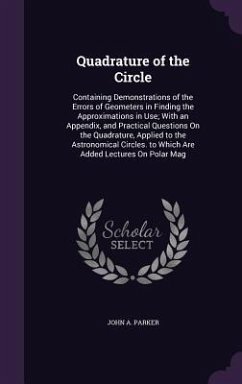 Quadrature of the Circle

Containing Demonstrations of the Errors of Geometers in Finding the Approximations in Use; With an Appendix, and Practical Questions On the Quadrature, Applied to the Astronomical Circles. to Which Are Added Lectures On Polar Mag

Scholar SELECT

JOHN A. PARKER